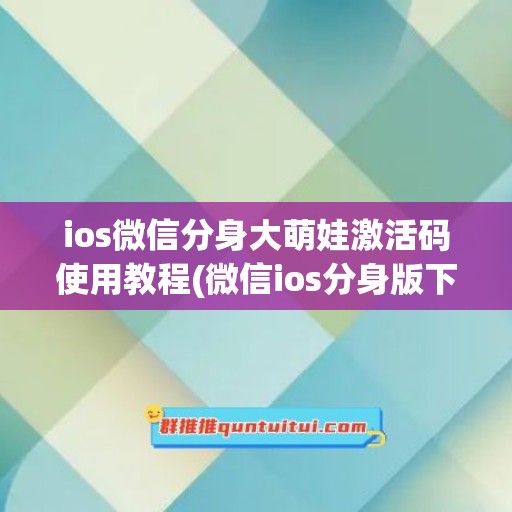 ios微信分身大萌娃激活码使用教程(微信ios分身版下

群推推quntuitui.com